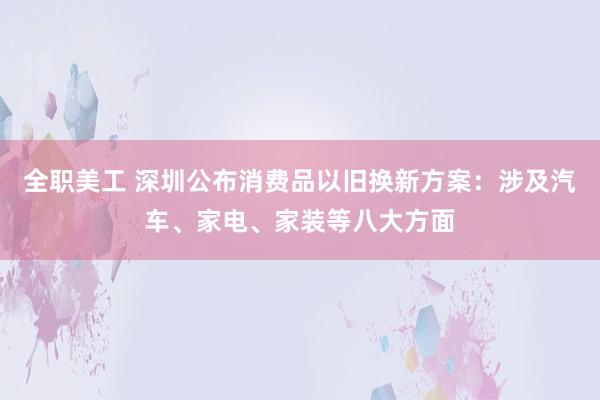 全职美工 深圳公布消费品以旧换新方案：涉及汽车、家电、家装等八大方面